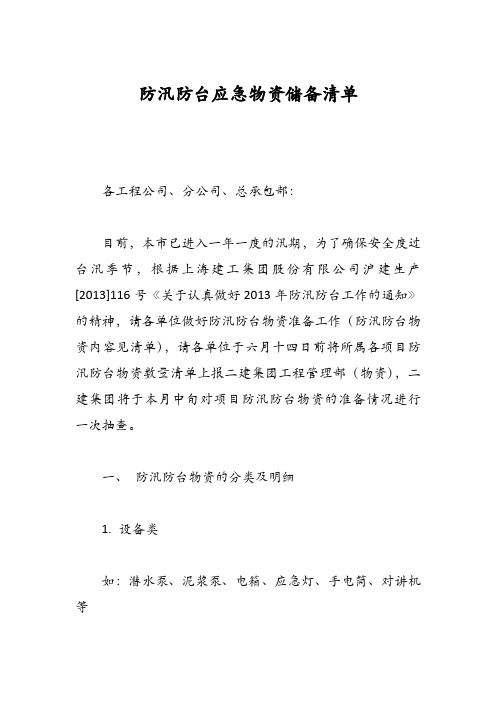 防汛防台应急物资储备清单

各工程公司、分公司、总承包部：

目前，本市已进入一年一度的汛期，为了确保安全度过台汛季节，根据上海建工集团股份有限公司沪建生产[2013]116号《关于认真做好2013年防汛防台工作的通知》的精神，请各单位做好防汛防台物资准备工作（防汛防台物资内容见清单），请各单位于六月十四日前将所属各项目防汛防台物资数量清单上报二建集团工程管理部（物资），二建集团将于本月中旬对项目防汛防台物资的准备情况进行一次抽查。

一、 防汛防台物资的分类及明细

1. 设备类

如：潜水泵、泥浆泵、电箱、应急灯、手电筒、对讲机等